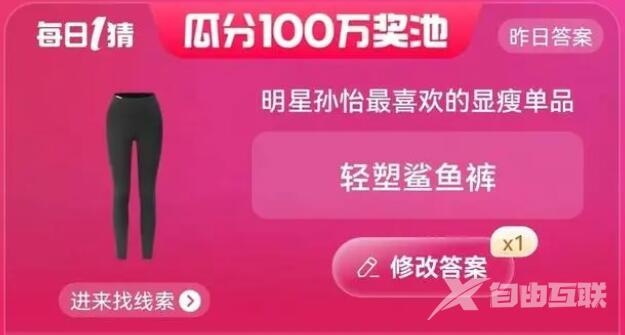 每日1猜
瓜分100万奖池
昨日答案
明星孙怡最喜欢的显瘦单品
轻塑鲨鱼裤
x1
修改答案
进来找线索
自由互联